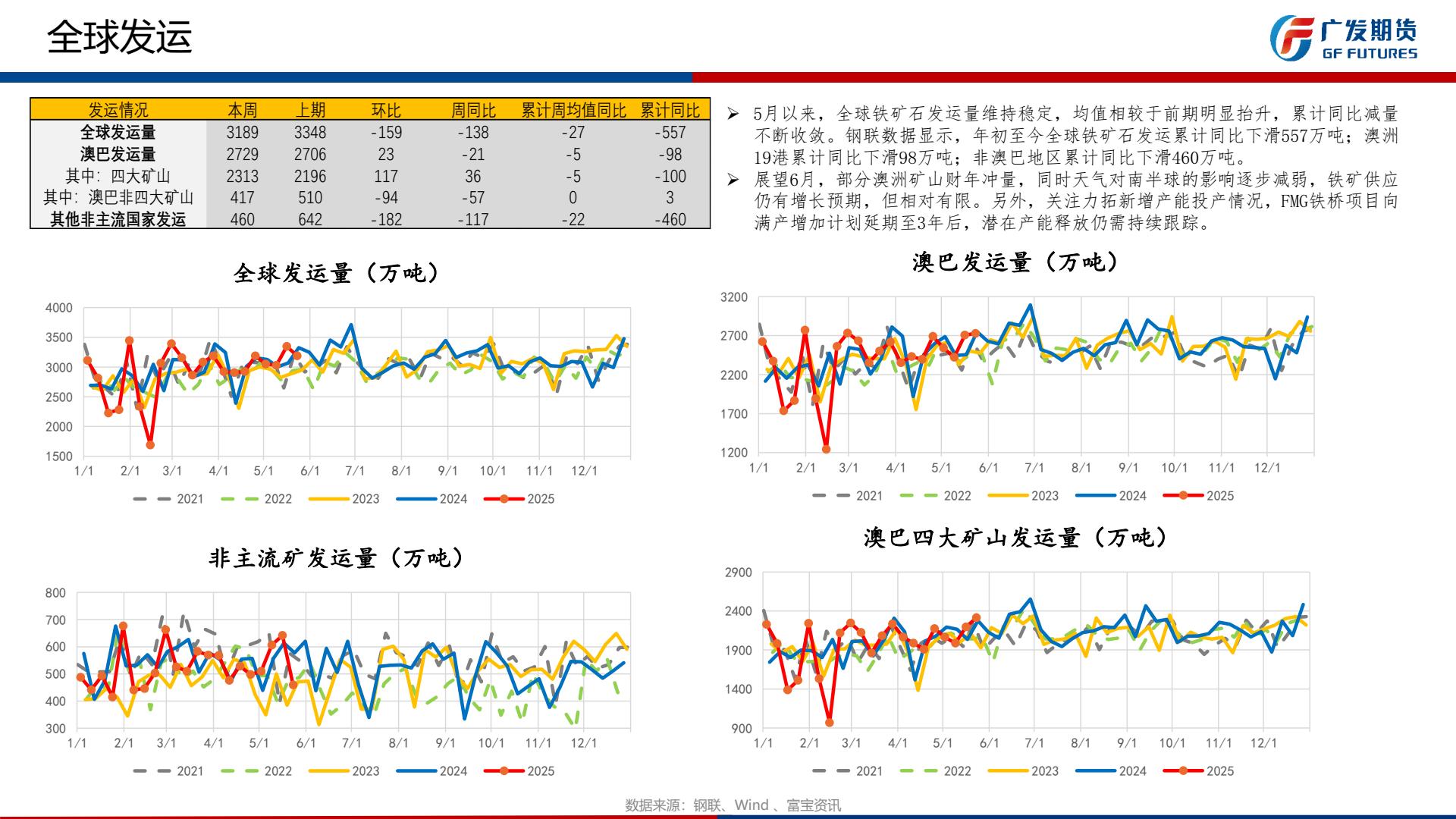 全球发运

广发期货
GF FUTURES

| 发运情况 | 本周 | 上期 | 环比 | 周同比 | 累计周均值同比 | 累计同比 |
|---|---|---|---|---|---|---|
| 全球发运量 | 3189 | 3348 | -159 | -138 | -27 | -557 |
| 澳巴发运量 | 2729 | 2706 | 23 | -21 | -5 | -98 |
| 其中：四大矿山 | 2313 | 2196 | 117 | 36 | -5 | -100 |
| 其中：澳巴非四大矿山 | 417 | 510 | -94 | -57 | 0 | 3 |
| 其他非主流国家发运 | 460 | 642 | -182 | -117 | -22 | -460 |

➢ 5月以来，全球铁矿石发运量维持稳定，均值相较于前期明显抬升，累计同比减量不断收敛。钢联数据显示，年初至今全球铁矿石发运累计同比下滑557万吨；澳洲19港累计同比下滑98万吨；非澳巴地区累计同比下滑460万吨。
➢ 展望6月，部分澳洲矿山财年冲量，同时天气对南半球的影响逐步减弱，铁矿供应仍有增长预期，但相对有限。另外，关注力拓新增产能投产情况，FMG铁桥项目向满产增加计划延期至3年后，潜在产能释放仍需持续跟踪。

全球发运量（万吨）
4000
3500
3000
2500
2000
1500
1/1 2/1 3/1 4/1 5/1 6/1 7/1 8/1 9/1 10/1 11/1 12/1
2021 2022 2023 2024 2025

澳巴发运量（万吨）
3200
2700
2200
1700
1200
1/1 2/1 3/1 4/1 5/1 6/1 7/1 8/1 9/1 10/1 11/1 12/1
2021 2022 2023 2024 2025

非主流矿发运量（万吨）
800
700
600
500
400
300
1/1 2/1 3/1 4/1 5/1 6/1 7/1 8/1 9/1 10/1 11/1 12/1
2021 2022 2023 2024 2025

澳巴四大矿山发运量（万吨）
2900
2400
1900
1400
900
1/1 2/1 3/1 4/1 5/1 6/1 7/1 8/1 9/1 10/1 11/1 12/1
2021 2022 2023 2024 2025

数据来源：钢联、Wind 、富宝资讯